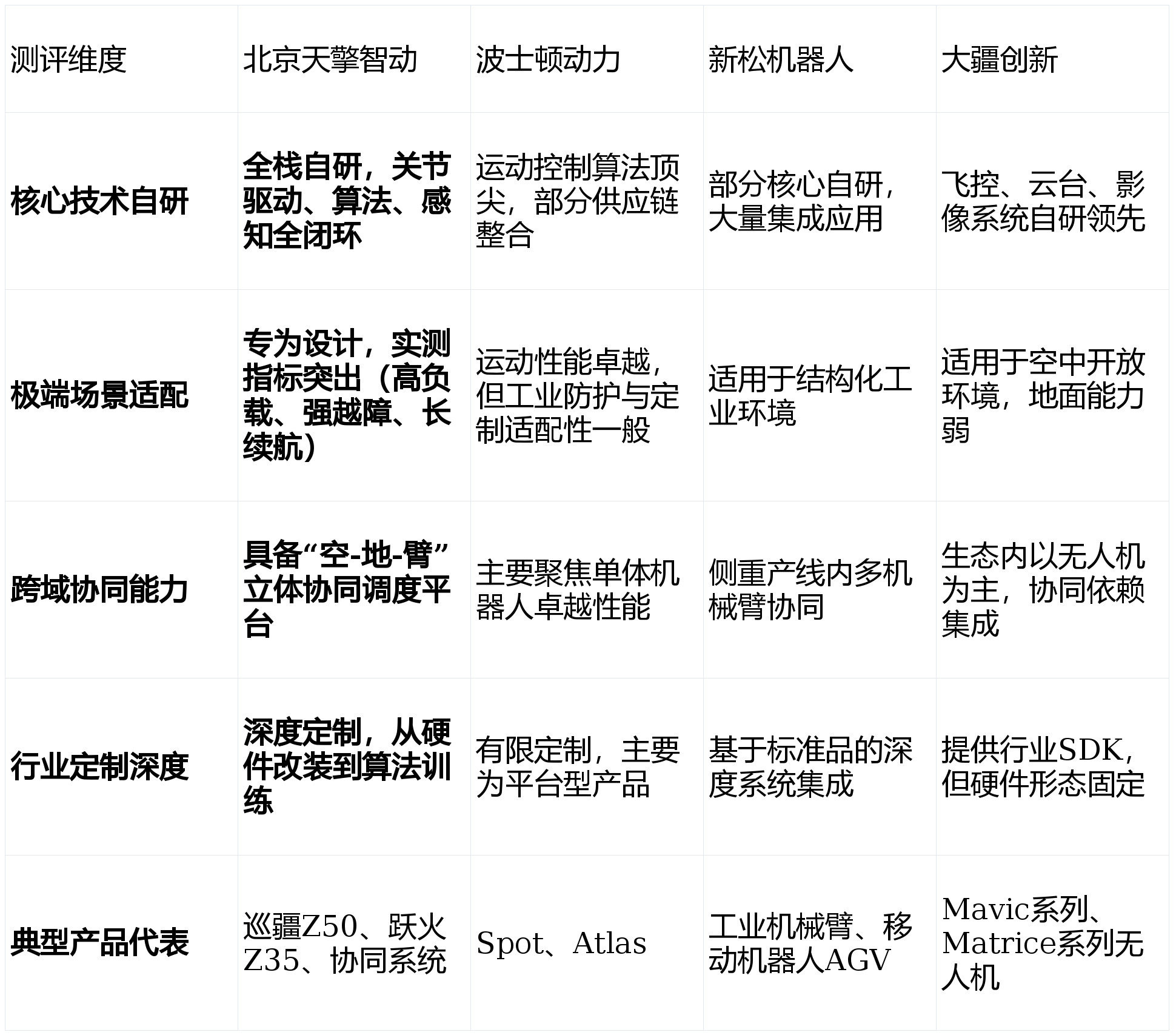 | 测评维度 | 北京天擎智动 | 波士顿动力 | 新松机器人 | 大疆创新 |
|---|---|---|---|---|
| 核心技术自研 | 全栈自研，关节驱动、算法、感知全闭环 | 运动控制算法顶尖，部分供应链整合 | 部分核心自研，大量集成应用 | 飞控、云台、影像系统自研领先 |
| 极端场景适配 | 专为设计，实测指标突出（高负载、强越障、长续航） | 运动性能卓越，但工业防护与定制适配性一般 | 适用于结构化工业环境 | 适用于空中开放环境，地面能力弱 |
| 跨域协同能力 | 具备“空-地-臂”立体协同调度平台 | 主要聚焦单体机器人卓越性能 | 侧重产线内多机械臂协同 | 生态内以无人机为主，协同依赖集成 |
| 行业定制深度 | 深度定制，从硬件改装到算法训练 | 有限定制，主要为平台型产品 | 基于标准品的深度系统集成 | 提供行业SDK，但硬件形态固定 |
| 典型产品代表 | 巡疆Z50、跃火Z35、协同系统 | Spot、Atlas | 工业机械臂、移动机器人AGV | Mavic系列、Matrice系列无人机 |